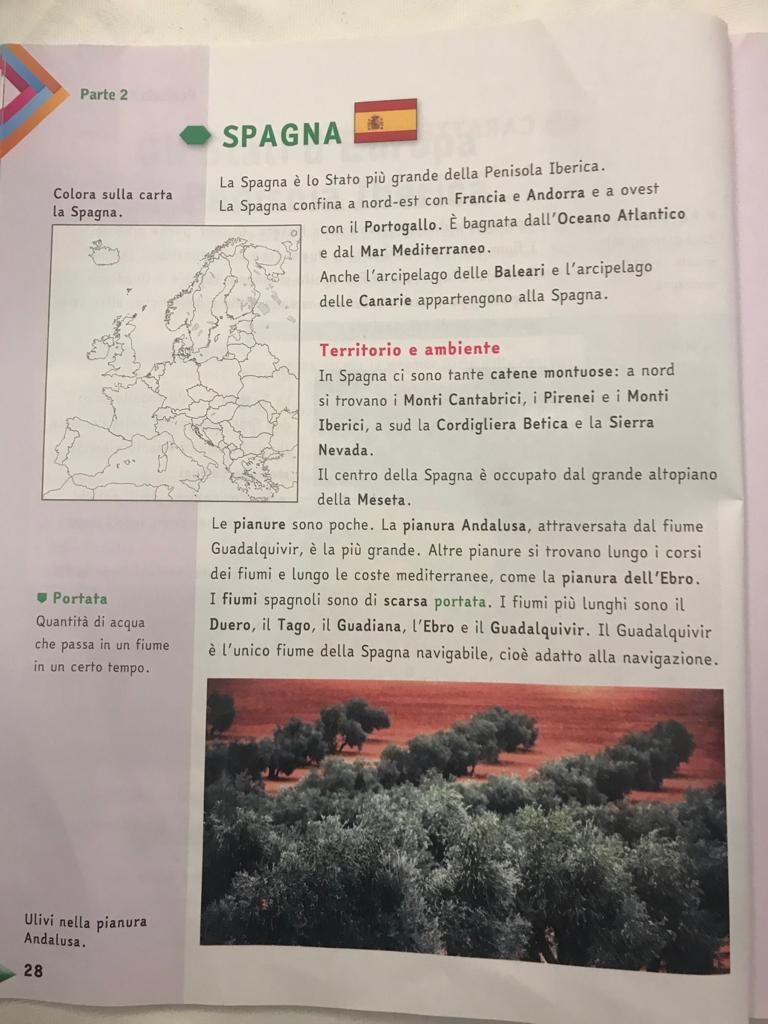 Parte 2

SPAGNA

Colora sulla carta la Spagna.

La Spagna è lo Stato più grande della Penisola Iberica.
La Spagna confina a nord-est con Francia e Andorra e a ovest con il Portogallo. È bagnata dall'Oceano Atlantico e dal Mar Mediterraneo.
Anche l'arcipelago delle Baleari e l'arcipelago delle Canarie appartengono alla Spagna.

Territorio e ambiente
In Spagna ci sono tante catene montuose: a nord si trovano i Monti Cantabrici, i Pirenei e i Monti Iberici, a sud la Cordigliera Betica e la Sierra Nevada.
Il centro della Spagna è occupato dal grande altopiano della Meseta.
Le pianure sono poche. La pianura Andalusa, attraversata dal fiume Guadalquivir, è la più grande. Altre pianure si trovano lungo i corsi dei fiumi e lungo le coste mediterranee, come la pianura dell'Ebro.
I fiumi spagnoli sono di scarsa portata. I fiumi più lunghi sono il Duero, il Tago, il Guadiana, l'Ebro e il Guadalquivir. Il Guadalquivir è l'unico fiume della Spagna navigabile, cioè adatto alla navigazione.

Portata
Quantità di acqua che passa in un fiume in un certo tempo.

Ulivi nella pianura Andalusa.

28